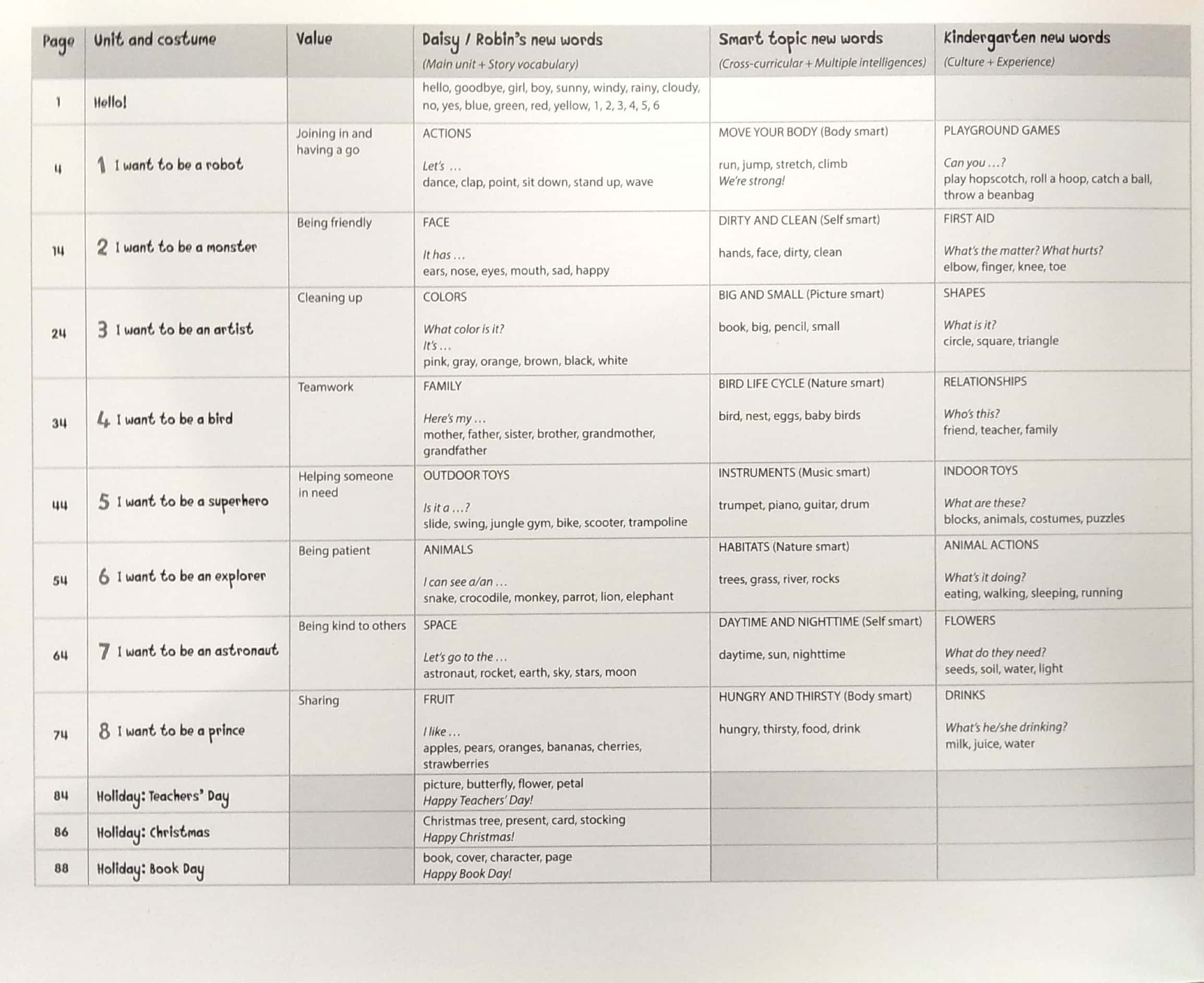 | Page | Unit and costume | Value | Daisy / Robin's new words (Main unit + Story vocabulary) | Smart topic new words (Cross-curricular + Multiple intelligences) | Kindergarten new words (Culture + Experience) |
|---|---|---|---|---|---|
| 1 | Hello! | | hello, goodbye, girl, boy, sunny, windy, rainy, cloudy, no, yes, blue, green, red, yellow, 1, 2, 3, 4, 5, 6 | | |
| 4 | 1 I want to be a robot | Joining in and having a go | ACTIONS Let's … dance, clap, point, sit down, stand up, wave | MOVE YOUR BODY (Body smart) run, jump, stretch, climb We're strong! | PLAYGROUND GAMES Can you …? play hopscotch, roll a hoop, catch a ball, throw a beanbag |
| 14 | 2 I want to be a monster | Being friendly | FACE It has … ears, nose, eyes, mouth, sad, happy | DIRTY AND CLEAN (Self smart) hands, face, dirty, clean | FIRST AID What's the matter? What hurts? elbow, finger, knee, toe |
| 24 | 3 I want to be an artist | Cleaning up | COLORS What color is it? It's … pink, gray, orange, brown, black, white | BIG AND SMALL (Picture smart) book, big, pencil, small | SHAPES What is it? circle, square, triangle |
| 34 | 4 I want to be a bird | Teamwork | FAMILY Here's my … mother, father, sister, brother, grandmother, grandfather | BIRD LIFE CYCLE (Nature smart) bird, nest, eggs, baby birds | RELATIONSHIPS Who's this? friend, teacher, family |
| 44 | 5 I want to be a superhero | Helping someone in need | OUTDOOR TOYS Is it a …? slide, swing, jungle gym, bike, scooter, trampoline | INSTRUMENTS (Music smart) trumpet, piano, guitar, drum | INDOOR TOYS What are these? blocks, animals, costumes, puzzles |
| 54 | 6 I want to be an explorer | Being patient | ANIMALS I can see a/an … snake, crocodile, monkey, parrot, lion, elephant | HABITATS (Nature smart) trees, grass, river, rocks | ANIMAL ACTIONS What's it doing? eating, walking, sleeping, running |
| 64 | 7 I want to be an astronaut | Being kind to others | SPACE Let's go to the … astronaut, rocket, earth, sky, stars, moon | DAYTIME AND NIGHTTIME (Self smart) daytime, sun, nighttime | FLOWERS What do they need? seeds, soil, water, light |
| 74 | 8 I want to be a prince | Sharing | FRUIT I like … apples, pears, oranges, bananas, cherries, strawberries | HUNGRY AND THIRSTY (Body smart) hungry, thirsty, food, drink | DRINKS What's he/she drinking? milk, juice, water |
| 84 | Holiday: Teachers' Day | | picture, butterfly, flower, petal Happy Teachers' Day! | | |
| 86 | Holiday: Christmas | | Christmas tree, present, card, stocking Happy Christmas! | | |
| 88 | Holiday: Book Day | | book, cover, character, page Happy Book Day! | | |